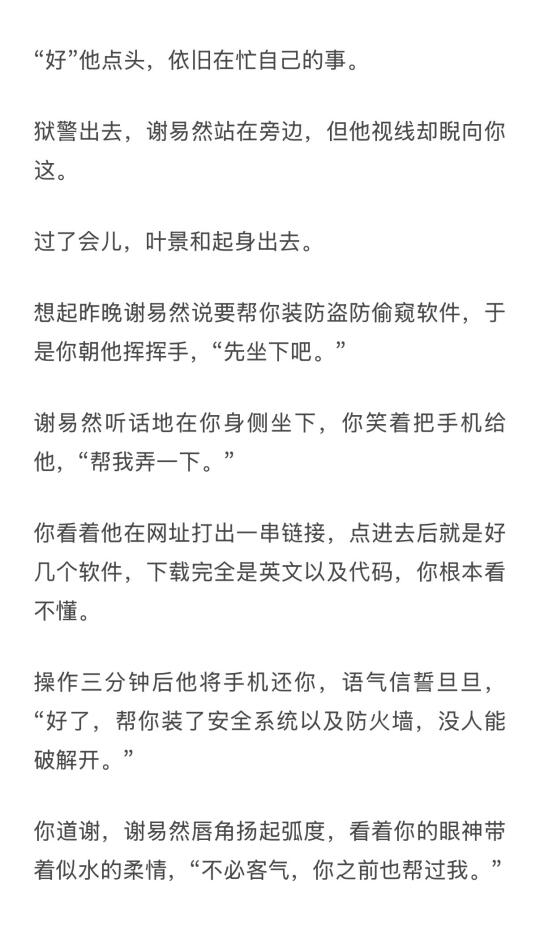 “好”他点头，依旧在忙自己的事。

狱警出去，谢易然站在旁边，但他视线却睨向你这。

过了会儿，叶景和起身出去。

想起昨晚谢易然说要帮你装防盗防偷窥软件，于是你朝他挥挥手，“先坐下吧。”

谢易然听话地在你身侧坐下，你笑着把手机给他，“帮我弄一下。”

你看着他在网址打出一串链接，点进去后就是好几个软件，下载完全是英文以及代码，你根本看不懂。

操作三分钟后他将手机还你，语气信誓旦旦，“好了，帮你装了安全系统以及防火墙，没人能破解开。”

你道谢，谢易然唇角扬起弧度，看着你的眼神带着似水的柔情，“不必客气，你之前也帮过我。”